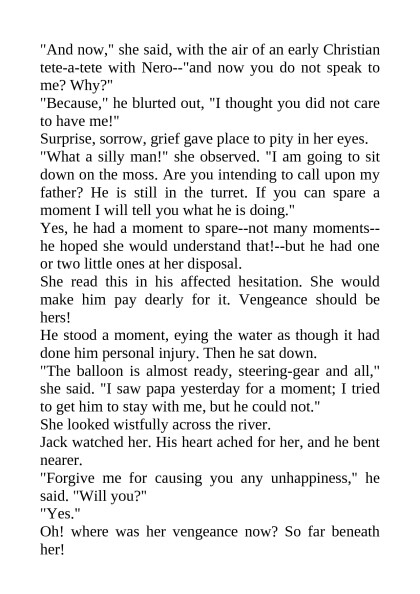 "And now," she said, with the air of an early Christian tete-a-tete with Nero--"and now you do not speak to me? Why?"
"Because," he blurted out, "I thought you did not care to have me!"
Surprise, sorrow, grief gave place to pity in her eyes.
"What a silly man!" she observed. "I am going to sit down on the moss. Are you intending to call upon my father? He is still in the turret. If you can spare a moment I will tell you what he is doing."
Yes, he had a moment to spare--not many moments--he hoped she would understand that!--but he had one or two little ones at her disposal.
She read this in his affected hesitation. She would make him pay dearly for it. Vengeance should be hers!
He stood a moment, eying the water as though it had done him personal injury. Then he sat down.
"The balloon is almost ready, steering-gear and all," she said. "I saw papa yesterday for a moment; I tried to get him to stay with me, but he could not."
She looked wistfully across the river.
Jack watched her. His heart ached for her, and he bent nearer.
"Forgive me for causing you any unhappiness," he said. "Will you?"
"Yes."
Oh! where was her vengeance now? So far beneath her!